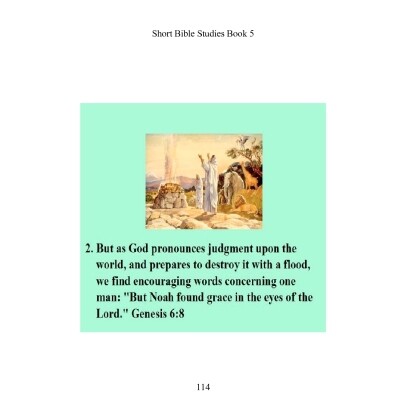 Short Bible Studies Book 5

2. But as God pronounces judgment upon the world, and prepares to destroy it with a flood, we find encouraging words concerning one man: "But Noah found grace in the eyes of the Lord." Genesis 6:8

114